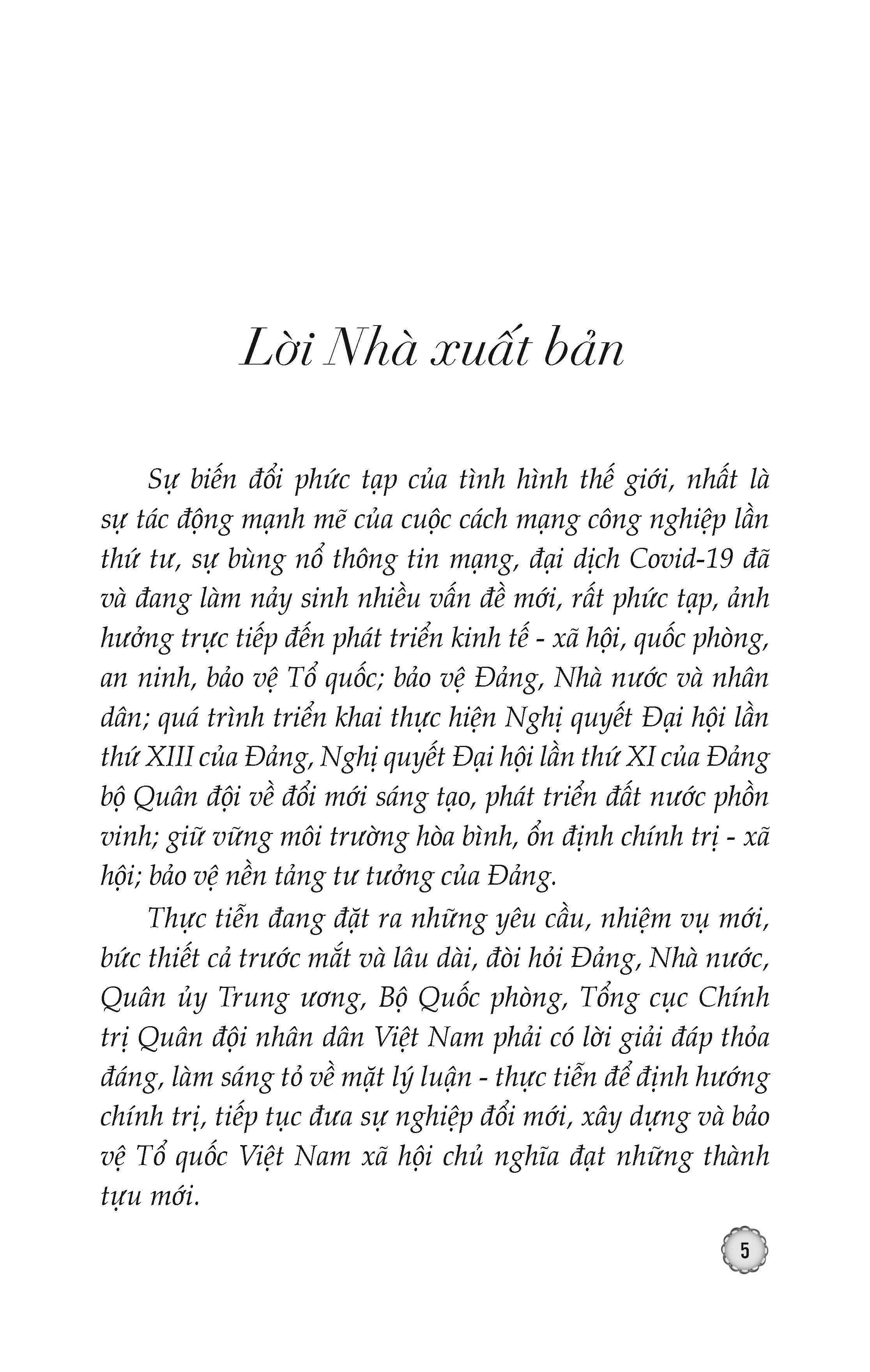 Lời Nhà xuất bản

Sự biến đổi phức tạp của tình hình thế giới, nhất là sự tác động mạnh mẽ của cuộc cách mạng công nghiệp lần thứ tư, sự bùng nổ thông tin mạng, đại dịch Covid-19 đã và đang làm nảy sinh nhiều vấn đề mới, rất phức tạp, ảnh hưởng trực tiếp đến phát triển kinh tế - xã hội, quốc phòng, an ninh, bảo vệ Tổ quốc; bảo vệ Đảng, Nhà nước và nhân dân; quá trình triển khai thực hiện Nghị quyết Đại hội lần thứ XIII của Đảng, Nghị quyết Đại hội lần thứ XI của Đảng bộ Quân đội về đổi mới sáng tạo, phát triển đất nước phồn vinh; giữ vững môi trường hòa bình, ổn định chính trị - xã hội; bảo vệ nền tảng tư tưởng của Đảng.

Thực tiễn đang đặt ra những yêu cầu, nhiệm vụ mới, bức thiết cả trước mắt và lâu dài, đòi hỏi Đảng, Nhà nước, Quân ủy Trung ương, Bộ Quốc phòng, Tổng cục Chính trị Quân đội nhân dân Việt Nam phải có lời giải đáp thỏa đáng, làm sáng tỏ về mặt lý luận - thực tiễn để định hướng chính trị, tiếp tục đưa sự nghiệp đổi mới, xây dựng và bảo vệ Tổ quốc Việt Nam xã hội chủ nghĩa đạt những thành tựu mới.

5